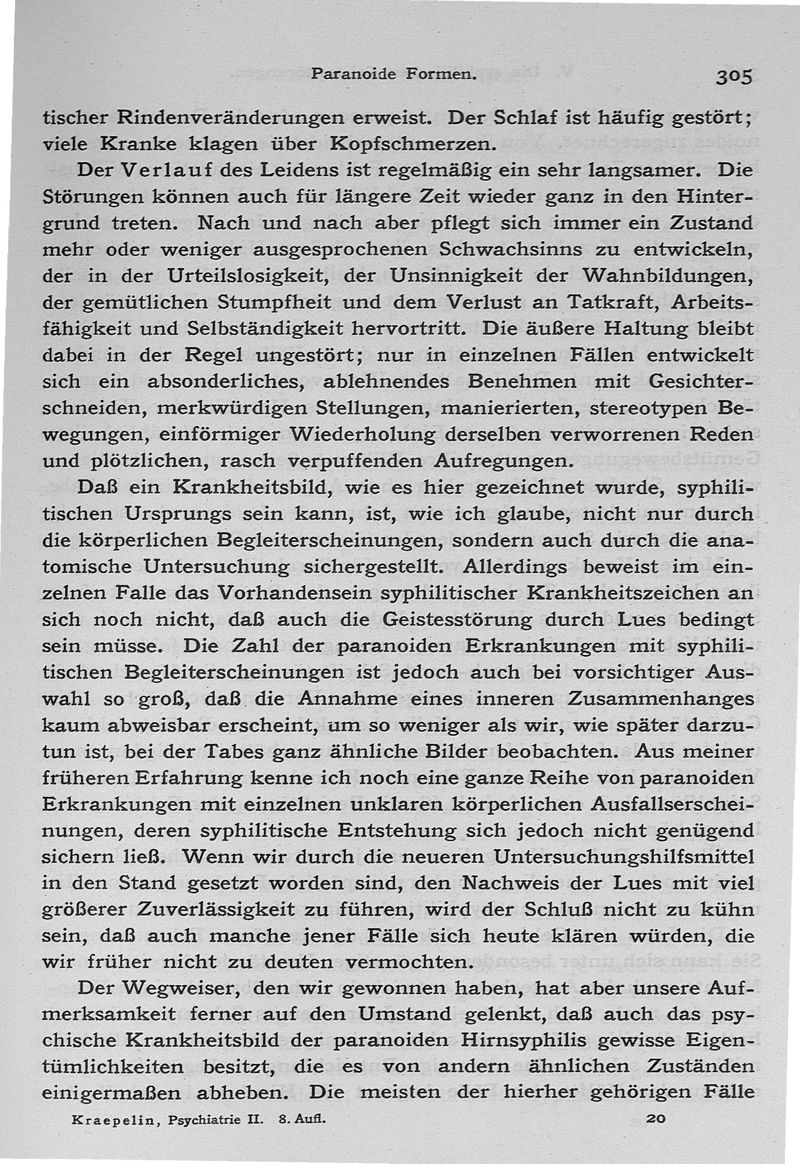 Paranoide Formen. 305

tischer Rindenveränderungen erweist. Der Schlaf ist häufig gestört; viele Kranke klagen über Kopfschmerzen.

Der Verlauf des Leidens ist regelmäßig ein sehr langsamer. Die Störungen können auch für längere Zeit wieder ganz in den Hintergrund treten. Nach und nach aber pflegt sich immer ein Zustand mehr oder weniger ausgesprochenen Schwachsinns zu entwickeln, der in der Urteilslosigkeit, der Unsinnigkeit der Wahnbildungen, der gemütlichen Stumpfheit und dem Verlust an Tatkraft, Arbeitsfähigkeit und Selbständigkeit hervortritt. Die äußere Haltung bleibt dabei in der Regel ungestört; nur in einzelnen Fällen entwickelt sich ein absonderliches, ablehnendes Benehmen mit Gesichterschneiden, merkwürdigen Stellungen, manierierten, stereotypen Bewegungen, einförmiger Wiederholung derselben verworrenen Reden und plötzlichen, rasch verpuffenden Aufregungen.

Daß ein Krankheitsbild, wie es hier gezeichnet wurde, syphilitischen Ursprungs sein kann, ist, wie ich glaube, nicht nur durch die körperlichen Begleiterscheinungen, sondern auch durch die anatomische Untersuchung sichergestellt. Allerdings beweist im einzelnen Falle das Vorhandensein syphilitischer Krankheitszeichen an sich noch nicht, daß auch die Geistesstörung durch Lues bedingt sein müsse. Die Zahl der paranoiden Erkrankungen mit syphilitischen Begleiterscheinungen ist jedoch auch bei vorsichtiger Auswahl so groß, daß die Annahme eines inneren Zusammenhanges kaum abweisbar erscheint, um so weniger als wir, wie später darzutun ist, bei der Tabes ganz ähnliche Bilder beobachten. Aus meiner früheren Erfahrung kenne ich noch eine ganze Reihe von paranoiden Erkrankungen mit einzelnen unklaren körperlichen Ausfallserscheinungen, deren syphilitische Entstehung sich jedoch nicht genügend sichern ließ. Wenn wir durch die neueren Untersuchungshilfsmittel in den Stand gesetzt worden sind, den Nachweis der Lues mit viel größerer Zuverlässigkeit zu führen, wird der Schluß nicht zu kühn sein, daß auch manche jener Fälle sich heute klären würden, die wir früher nicht zu deuten vermochten.

Der Wegweiser, den wir gewonnen haben, hat aber unsere Aufmerksamkeit ferner auf den Umstand gelenkt, daß auch das psychische Krankheitsbild der paranoiden Hirnsyphilis gewisse Eigentümlichkeiten besitzt, die es von andern ähnlichen Zuständen einigermaßen abheben. Die meisten der hierher gehörigen Fälle

Kraepelin, Psychiatrie II. 8. Aufl. 20